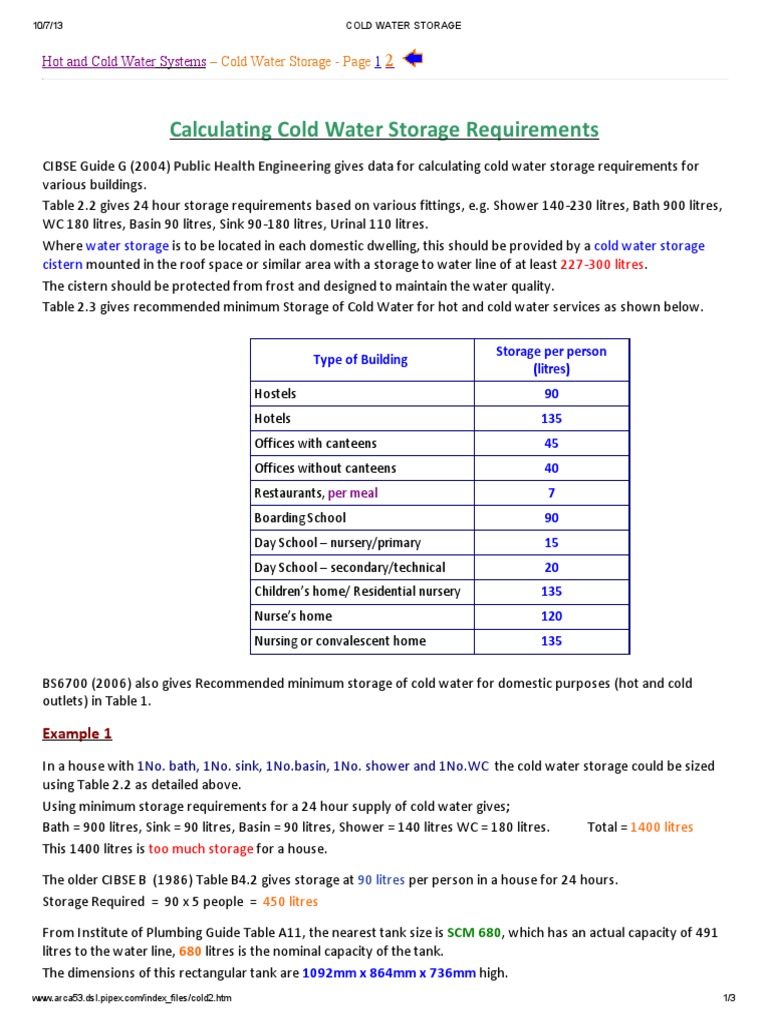 10/7/13 COLD WATER STORAGE

Hot and Cold Water Systems – Cold Water Storage - Page 1 2

Calculating Cold Water Storage Requirements

CIBSE Guide G (2004) Public Health Engineering gives data for calculating cold water storage requirements for various buildings.
Table 2.2 gives 24 hour storage requirements based on various fittings, e.g. Shower 140-230 litres, Bath 900 litres, WC 180 litres, Basin 90 litres, Sink 90-180 litres, Urinal 110 litres.
Where water storage is to be located in each domestic dwelling, this should be provided by a cold water storage cistern mounted in the roof space or similar area with a storage to water line of at least 227-300 litres.
The cistern should be protected from frost and designed to maintain the water quality.
Table 2.3 gives recommended minimum Storage of Cold Water for hot and cold water services as shown below.

| Type of Building | Storage per person (litres) |
|---|---|
| Hostels | 90 |
| Hotels | 135 |
| Offices with canteens | 45 |
| Offices without canteens | 40 |
| Restaurants, per meal | 7 |
| Boarding School | 90 |
| Day School – nursery/primary | 15 |
| Day School – secondary/technical | 20 |
| Children's home/ Residential nursery | 135 |
| Nurse's home | 120 |
| Nursing or convalescent home | 135 |

BS6700 (2006) also gives Recommended minimum storage of cold water for domestic purposes (hot and cold outlets) in Table 1.

Example 1

In a house with 1No. bath, 1No. sink, 1No.basin, 1No. shower and 1No.WC the cold water storage could be sized using Table 2.2 as detailed above.
Using minimum storage requirements for a 24 hour supply of cold water gives;
Bath = 900 litres, Sink = 90 litres, Basin = 90 litres, Shower = 140 litres WC = 180 litres. Total = 1400 litres
This 1400 litres is too much storage for a house.

The older CIBSE B (1986) Table B4.2 gives storage at 90 litres per person in a house for 24 hours.
Storage Required = 90 x 5 people = 450 litres

From Institute of Plumbing Guide Table A11, the nearest tank size is SCM 680, which has an actual capacity of 491 litres to the water line, 680 litres is the nominal capacity of the tank.
The dimensions of this rectangular tank are 1092mm x 864mm x 736mm high.

www.arca53.dsl.pipex.com/index_files/cold2.htm 1/3